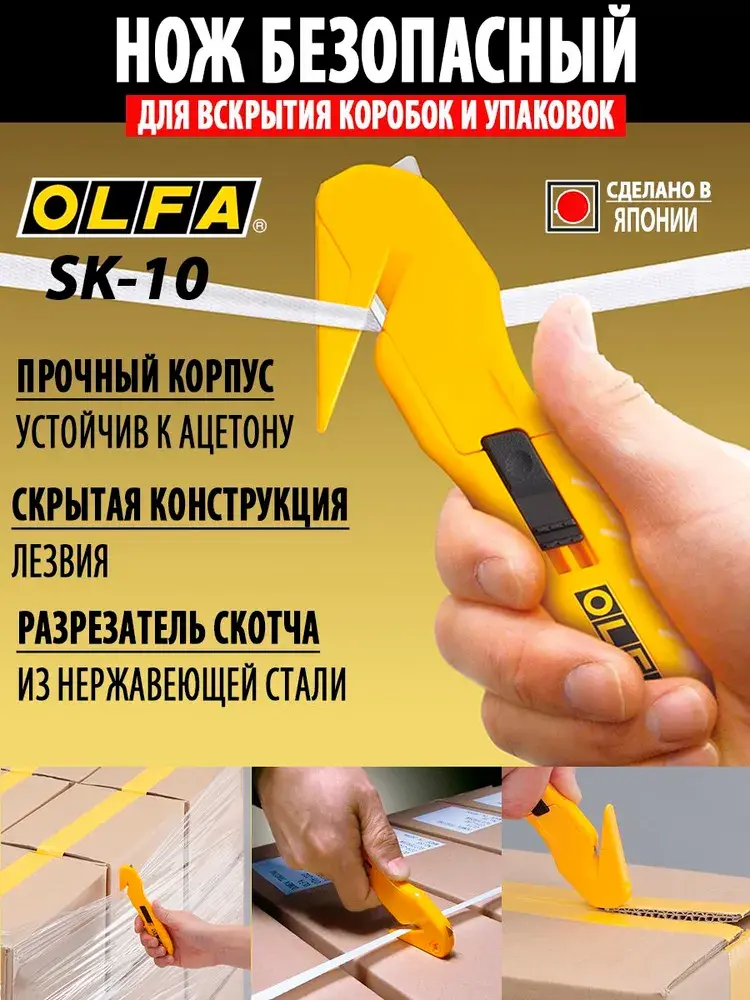 НОЖ БЕЗОПАСНЫЙ

ДЛЯ ВСКРЫТИЯ КОРОБОК И УПАКОВОК

OLFA®

SK-10

СДЕЛАНО В ЯПОНИИ

ПРОЧНЫЙ КОРПУС

УСТОЙЧИВ К АЦЕТОНУ

СКРЫТАЯ КОНСТРУКЦИЯ

ЛЕЗВИЯ

РАЗРЕЗАТЕЛЬ СКОТЧА

ИЗ НЕРЖАВЕЮЩЕЙ СТАЛИ

OLFA